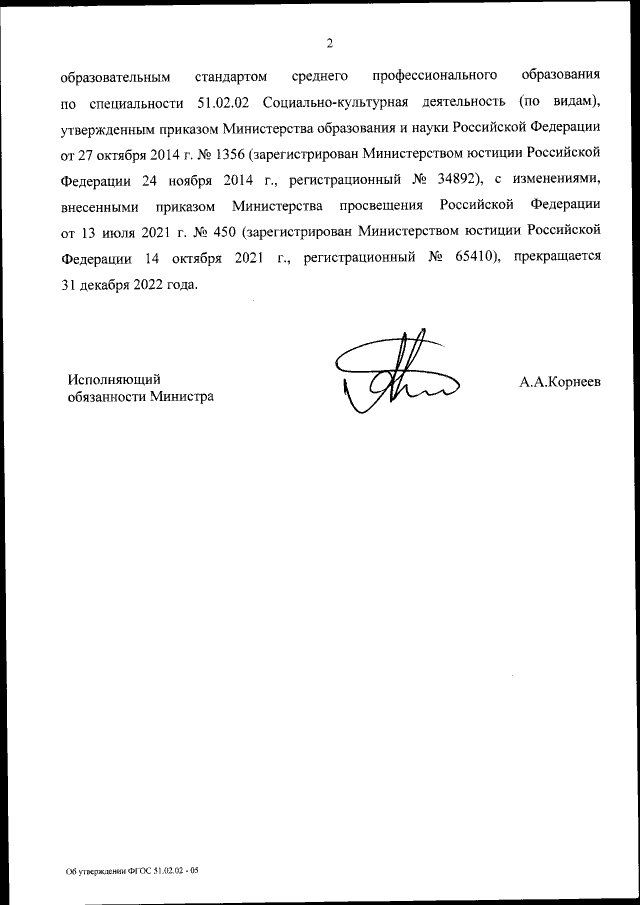 2

образовательным стандартом среднего профессионального образования по специальности 51.02.02 Социально-культурная деятельность (по видам), утвержденным приказом Министерства образования и науки Российской Федерации от 27 октября 2014 г. № 1356 (зарегистрирован Министерством юстиции Российской Федерации 24 ноября 2014 г., регистрационный № 34892), с изменениями, внесенными приказом Министерства просвещения Российской Федерации от 13 июля 2021 г. № 450 (зарегистрирован Министерством юстиции Российской Федерации 14 октября 2021 г., регистрационный № 65410), прекращается 31 декабря 2022 года.

Исполняющий обязанности Министра

А.А.Корнеев

Об утверждении ФГОС 51.02.02 - 05